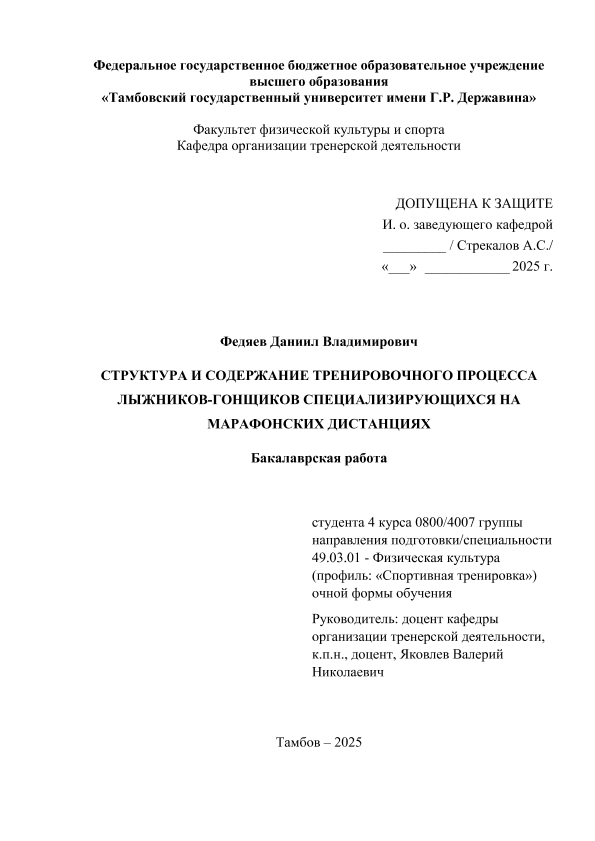 Федеральное государственное бюджетное образовательное учреждение высшего образования
«Тамбовский государственный университет имени Г.Р. Державина»

Факультет физической культуры и спорта
Кафедра организации тренерской деятельности

ДОПУЩЕНА К ЗАЩИТЕ
И. о. заведующего кафедрой
_________ / Стрекалов А.С./
«___» ____________ 2025 г.

Федяев Даниил Владимирович

СТРУКТУРА И СОДЕРЖАНИЕ ТРЕНИРОВОЧНОГО ПРОЦЕССА ЛЫЖНИКОВ-ГОНЩИКОВ СПЕЦИАЛИЗИРУЮЩИХСЯ НА МАРАФОНСКИХ ДИСТАНЦИЯХ

Бакалаврская работа

студента 4 курса 0800/4007 группы направления подготовки/специальности 49.03.01 - Физическая культура (профиль: «Спортивная тренировка») очной формы обучения

Руководитель: доцент кафедры организации тренерской деятельности, к.п.н., доцент, Яковлев Валерий Николаевич

Тамбов – 2025